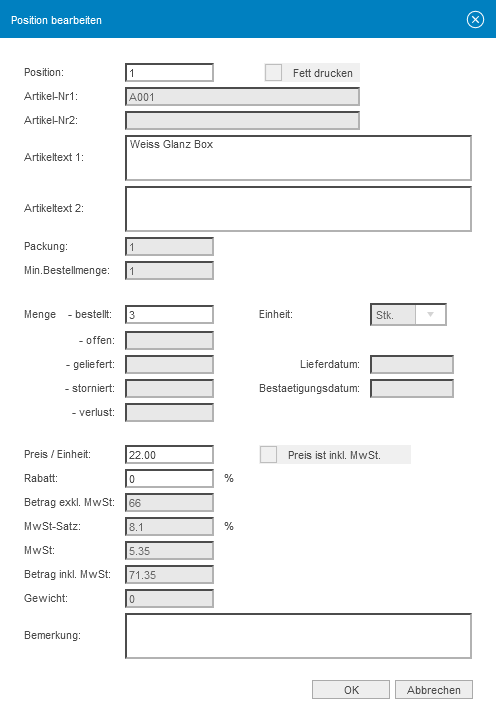 Position bearbeiten

Position: 1
Fett drucken
Artikel-Nr1: A001
Artikel-Nr2:
Artikeltext 1: Weiss Glanz Box
Artikeltext 2:
Packung: 1
Min.Bestellmenge: 1

Menge - bestellt: 3
Einheit: Stk.
- offen:
- geliefert:
Lieferdatum:
- storniert:
Bestaetigungsdatum:
- verlust:

Preis / Einheit: 22.00
Preis ist inkl. MwSt.
Rabatt: 0 %
Betrag exkl. MwSt: 66
MwSt-Satz: 8.1 %
MwSt: 5.35
Betrag inkl. MwSt: 71.35
Gewicht: 0
Bemerkung:

OK
Abbrechen